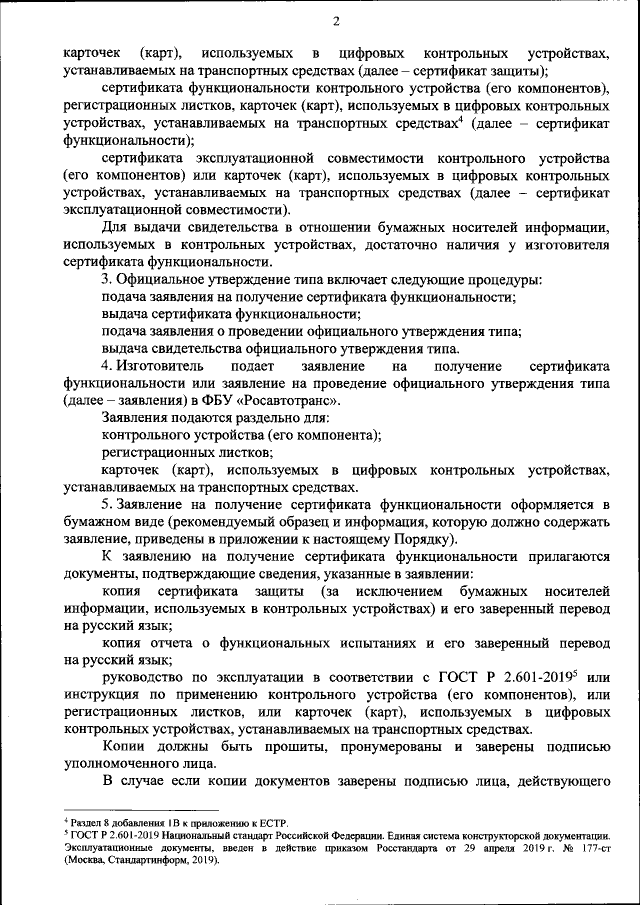 2

карточек (карт), используемых в цифровых контрольных устройствах, устанавливаемых на транспортных средствах (далее – сертификат защиты);

сертификата функциональности контрольного устройства (его компонентов), регистрационных листков, карточек (карт), используемых в цифровых контрольных устройствах, устанавливаемых на транспортных средствах$^4$ (далее – сертификат функциональности);

сертификата эксплуатационной совместимости контрольного устройства (его компонентов) или карточек (карт), используемых в цифровых контрольных устройствах, устанавливаемых на транспортных средствах (далее – сертификат эксплуатационной совместимости).

Для выдачи свидетельства в отношении бумажных носителей информации, используемых в контрольных устройствах, достаточно наличия у изготовителя сертификата функциональности.

3. Официальное утверждение типа включает следующие процедуры:

подача заявления на получение сертификата функциональности;

выдача сертификата функциональности;

подача заявления о проведении официального утверждения типа;

выдача свидетельства официального утверждения типа.

4. Изготовитель подает заявление на получение сертификата функциональности или заявление на проведение официального утверждения типа (далее – заявления) в ФБУ «Росавтотранс».

Заявления подаются раздельно для:

контрольного устройства (его компонента);

регистрационных листков;

карточек (карт), используемых в цифровых контрольных устройствах, устанавливаемых на транспортных средствах.

5. Заявление на получение сертификата функциональности оформляется в бумажном виде (рекомендуемый образец и информация, которую должно содержать заявление, приведены в приложении к настоящему Порядку).

К заявлению на получение сертификата функциональности прилагаются документы, подтверждающие сведения, указанные в заявлении:

копия сертификата защиты (за исключением бумажных носителей информации, используемых в контрольных устройствах) и его заверенный перевод на русский язык;

копия отчета о функциональных испытаниях и его заверенный перевод на русский язык;

руководство по эксплуатации в соответствии с ГОСТ Р 2.601-2019$^5$ или инструкция по применению контрольного устройства (его компонентов), или регистрационных листков, или карточек (карт), используемых в цифровых контрольных устройствах, устанавливаемых на транспортных средствах.

Копии должны быть прошиты, пронумерованы и заверены подписью уполномоченного лица.

В случае если копии документов заверены подписью лица, действующего

$^4$ Раздел 8 добавления 1В к приложению к ЕСТР.
$^5$ ГОСТ Р 2.601-2019 Национальный стандарт Российской Федерации. Единая система конструкторской документации. Эксплуатационные документы, введен в действие приказом Росстандарта от 29 апреля 2019 г. № 177-ст (Москва, Стандартинформ, 2019).